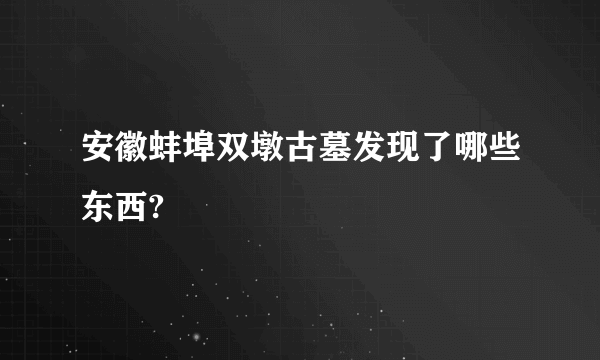 安徽蚌埠双墩古墓发现了哪些东西?